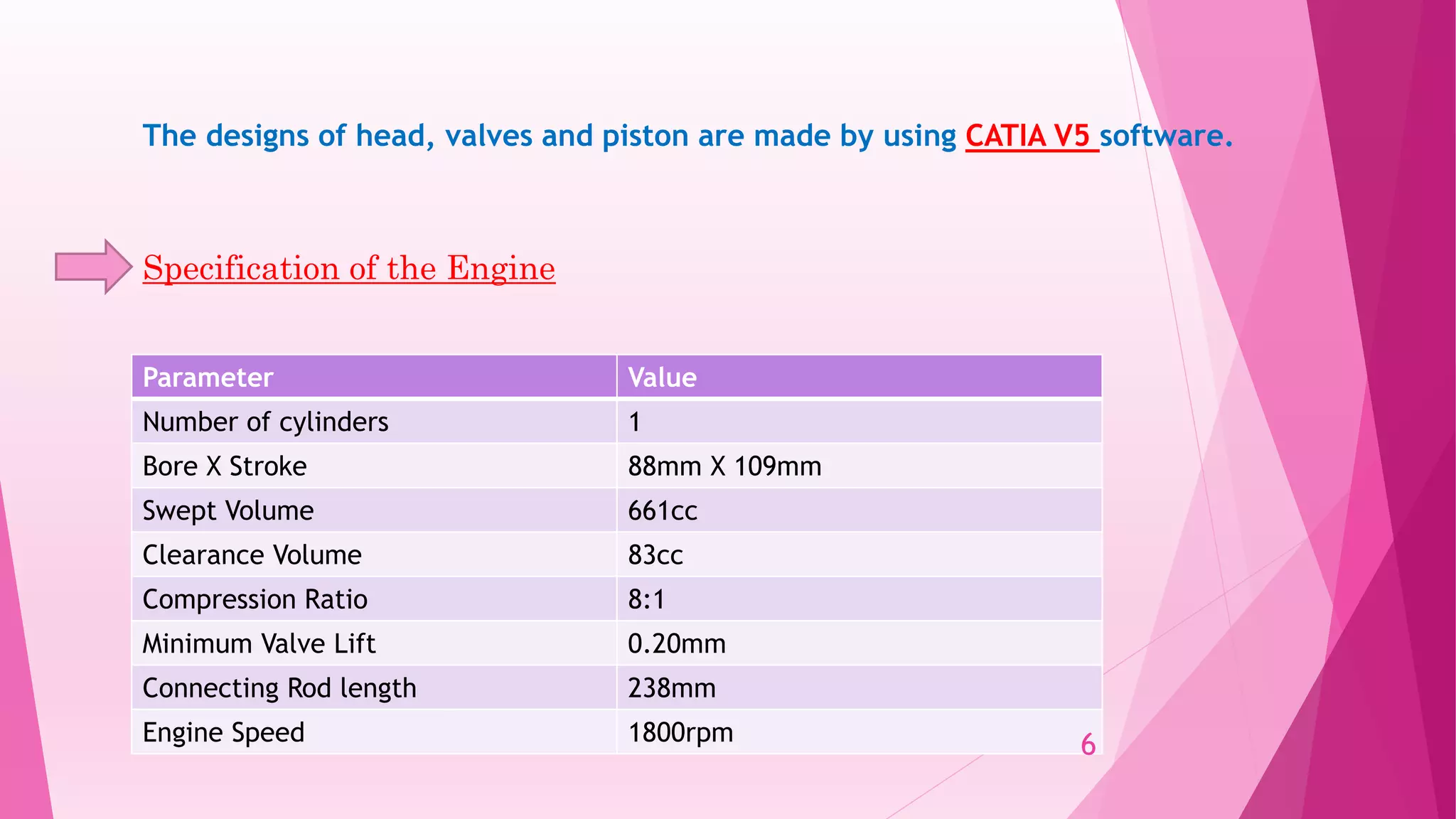 The designs of head, valves and piston are made by using CATIA V5 software.

Specification of the Engine

| Parameter | Value |
|---|---|
| Number of cylinders | 1 |
| Bore X Stroke | 88mm X 109mm |
| Swept Volume | 661cc |
| Clearance Volume | 83cc |
| Compression Ratio | 8:1 |
| Minimum Valve Lift | 0.20mm |
| Connecting Rod length | 238mm |
| Engine Speed | 1800rpm |

6